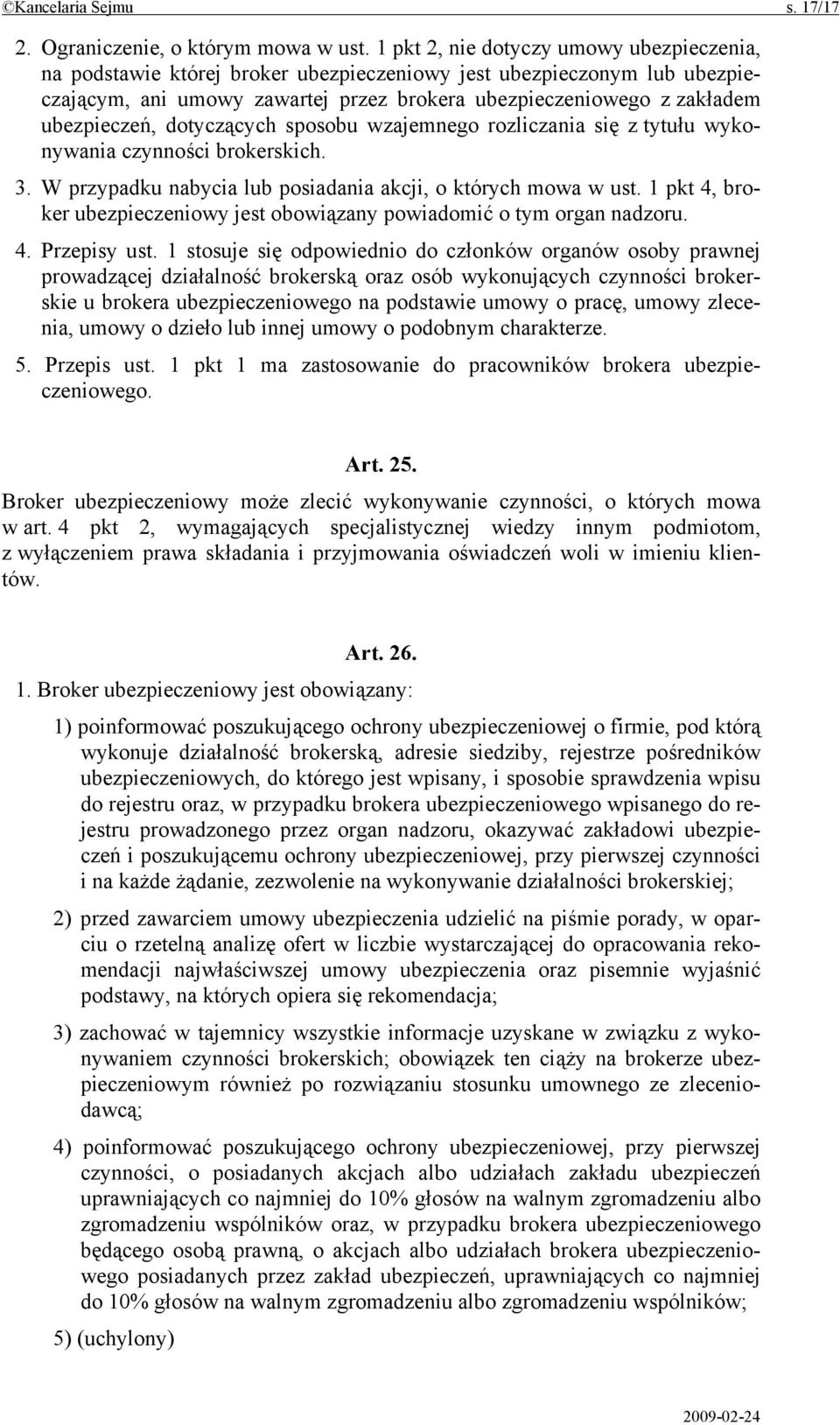 ©Kancelaria Sejmu s. 17/17

2. Ograniczenie, o którym mowa w ust. 1 pkt 2, nie dotyczy umowy ubezpieczenia, na podstawie której broker ubezpieczeniowy jest ubezpieczonym lub ubezpieczającym, ani umowy zawartej przez brokera ubezpieczeniowego z zakładem ubezpieczeń, dotyczących sposobu wzajemnego rozliczania się z tytułu wykonywania czynności brokerskich.

3. W przypadku nabycia lub posiadania akcji, o których mowa w ust. 1 pkt 4, broker ubezpieczeniowy jest obowiązany powiadomić o tym organ nadzoru.

4. Przepisy ust. 1 stosuje się odpowiednio do członków organów osoby prawnej prowadzącej działalność brokerską oraz osób wykonujących czynności brokerskie u brokera ubezpieczeniowego na podstawie umowy o pracę, umowy zlecenia, umowy o dzieło lub innej umowy o podobnym charakterze.

5. Przepis ust. 1 pkt 1 ma zastosowanie do pracowników brokera ubezpieczeniowego.

Art. 25.

Broker ubezpieczeniowy może zlecić wykonywanie czynności, o których mowa w art. 4 pkt 2, wymagających specjalistycznej wiedzy innym podmiotom, z wyłączeniem prawa składania i przyjmowania oświadczeń woli w imieniu klientów.

Art. 26.

1. Broker ubezpieczeniowy jest obowiązany:

1) poinformować poszukującego ochrony ubezpieczeniowej o firmie, pod którą wykonuje działalność brokerską, adresie siedziby, rejestrze pośredników ubezpieczeniowych, do którego jest wpisany, i sposobie sprawdzenia wpisu do rejestru oraz, w przypadku brokera ubezpieczeniowego wpisanego do rejestru prowadzonego przez organ nadzoru, okazywać zakładowi ubezpieczeń i poszukującemu ochrony ubezpieczeniowej, przy pierwszej czynności i na każde żądanie, zezwolenie na wykonywanie działalności brokerskiej;

2) przed zawarciem umowy ubezpieczenia udzielić na piśmie porady, w oparciu o rzetelną analizę ofert w liczbie wystarczającej do opracowania rekomendacji najwłaściwszej umowy ubezpieczenia oraz pisemnie wyjaśnić podstawy, na których opiera się rekomendacja;

3) zachować w tajemnicy wszystkie informacje uzyskane w związku z wykonywaniem czynności brokerskich; obowiązek ten ciąży na brokerze ubezpieczeniowym również po rozwiązaniu stosunku umownego ze zleceniodawcą;

4) poinformować poszukującego ochrony ubezpieczeniowej, przy pierwszej czynności, o posiadanych akcjach albo udziałach zakładu ubezpieczeń uprawniających co najmniej do 10% głosów na walnym zgromadzeniu albo zgromadzeniu wspólników oraz, w przypadku brokera ubezpieczeniowego będącego osobą prawną, o akcjach albo udziałach brokera ubezpieczeniowego posiadanych przez zakład ubezpieczeń, uprawniających co najmniej do 10% głosów na walnym zgromadzeniu albo zgromadzeniu wspólników;

5) (uchylony)

2009-02-24